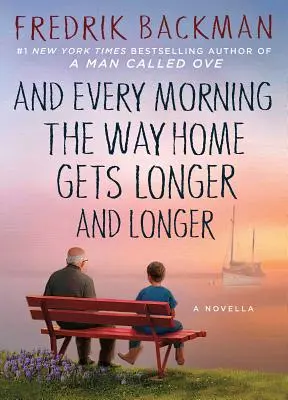 FREDRIK BACKMAN

#1 NEW YORK TIMES BESTSELLING AUTHOR OF
A MAN CALLED OVE

AND EVERY MORNING THE WAY HOME GETS LONGER AND LONGER

A NOVELLA